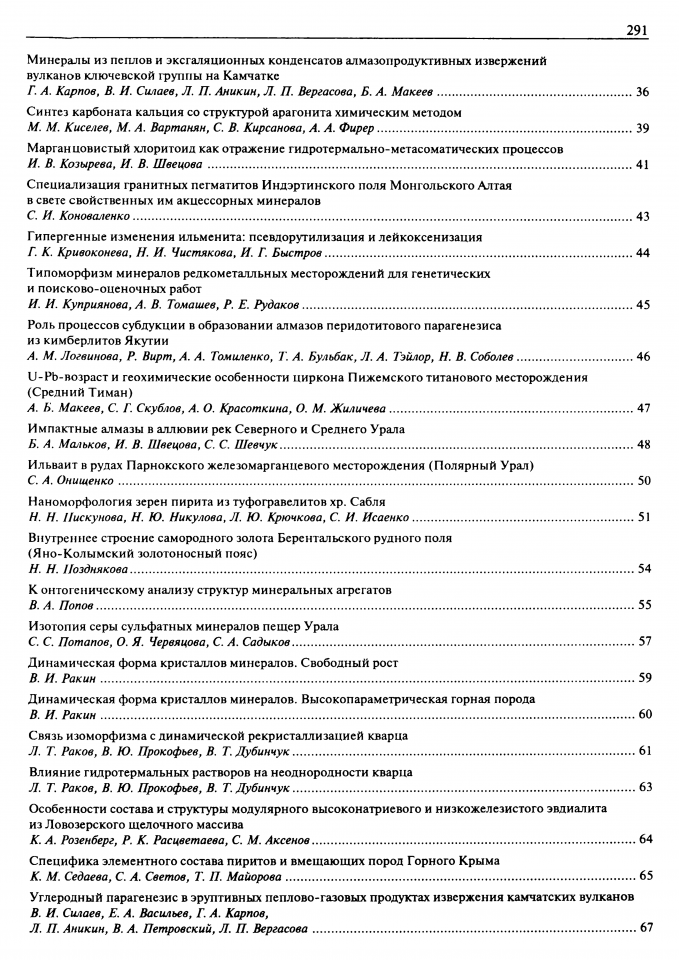 291

Минералы из пеплов и эксгаляционных конденсатов алмазопродуктивных извержений вулканов ключевской группы на Камчатке
Г. А. Карпов, В. И. Силаев, Л. П. Аникин, Л. П. Вергасова, Б. А. Макеев ........ 36

Синтез карбоната кальция со структурой арагонита химическим методом
М. М. Киселев, М. А. Вартанян, С. В. Кирсанова, А. А. Фирер ........ 39

Марганцовистый хлоритоид как отражение гидротермально-метасоматических процессов
И. В. Козырева, И. В. Швецова ........ 41

Специализация гранитных пегматитов Индэртинского поля Монгольского Алтая в свете свойственных им акцессорных минералов
С. И. Коноваленко ........ 43

Гипергенные изменения ильменита: псевдорутилизация и лейкоксенизация
Г. К. Кривоконева, Н. И. Чистякова, И. Г. Быстров ........ 44

Типоморфизм минералов редкометалльных месторождений для генетических и поисково-оценочных работ
И. И. Куприянова, А. В. Томашев, Р. Е. Рудаков ........ 45

Роль процессов субдукции в образовании алмазов перидотитового парагенезиса из кимберлитов Якутии
А. М. Логвинова, Р. Вирт, А. А. Томиленко, Т. А. Бульбак, Л. А. Тэйлор, Н. В. Соболев ........ 46

U-Pb-возраст и геохимические особенности циркона Пижемского титанового месторождения (Средний Тиман)
А. Б. Макеев, С. Г. Скублов, А. О. Красоткина, О. М. Жиличева ........ 47

Импактные алмазы в аллювии рек Северного и Среднего Урала
Б. А. Мальков, И. В. Швецова, С. С. Шевчук ........ 48

Ильваит в рудах Парнокского железомарганцевого месторождения (Полярный Урал)
С. А. Онищенко ........ 50

Наноморфология зерен пирита из туфогравелитов хр. Сабля
Н. Н. Пискунова, Н. Ю. Никулова, Л. Ю. Крючкова, С. И. Исаенко ........ 51

Внутреннее строение самородного золота Берентальского рудного поля (Яно-Колымский золотоносный пояс)
Н. Н. Позднякова ........ 54

К онтогеническому анализу структур минеральных агрегатов
В. А. Попов ........ 55

Изотопия серы сульфатных минералов пещер Урала
С. С. Потапов, О. Я. Червяцова, С. А. Садыков ........ 57

Динамическая форма кристаллов минералов. Свободный рост
В. И. Ракин ........ 59

Динамическая форма кристаллов минералов. Высокопараметрическая горная порода
В. И. Ракин ........ 60

Связь изоморфизма с динамической рекристаллизацией кварца
Л. Т. Раков, В. Ю. Прокофьев, В. Т. Дубинчук ........ 61

Влияние гидротермальных растворов на неоднородности кварца
Л. Т. Раков, В. Ю. Прокофьев, В. Т. Дубинчук ........ 63

Особенности состава и структуры модулярного высоконатриевого и низкожелезистого эвдиалита из Ловозерского щелочного массива
К. А. Розенберг, Р. К. Расцветаева, С. М. Аксенов ........ 64

Специфика элементного состава пиритов и вмещающих пород Горного Крыма
К. М. Седаева, С. А. Светов, Т. П. Майорова ........ 65

Углеродный парагенезис в эруптивных пеплово-газовых продуктах извержения камчатских вулканов
В. И. Силаев, Е. А. Васильев, Г. А. Карпов, Л. П. Аникин, В. А. Петровский, Л. П. Вергасова ........ 67